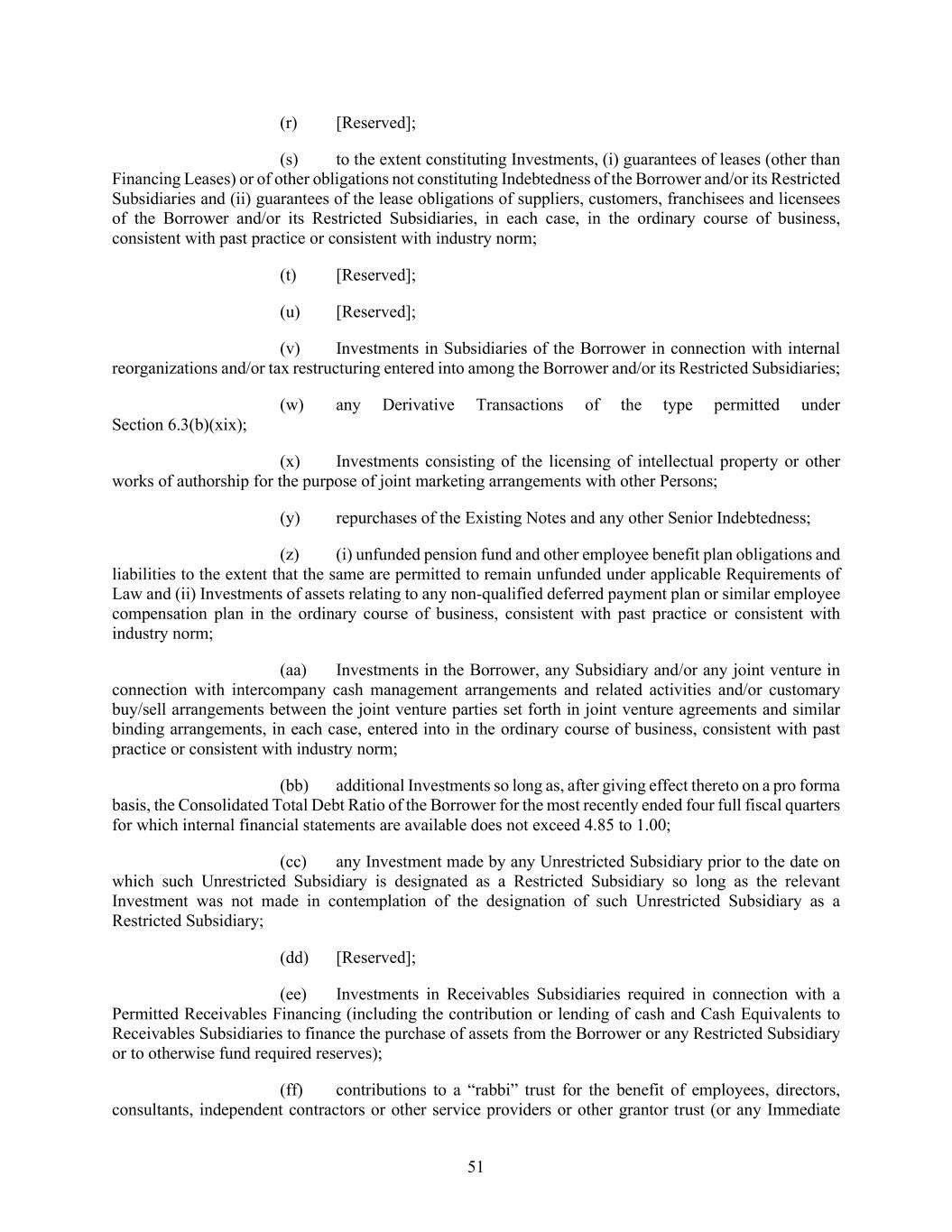 (r) [Reserved];

(s) to the extent constituting Investments, (i) guarantees of leases (other than Financing Leases) or of other obligations not constituting Indebtedness of the Borrower and/or its Restricted Subsidiaries and (ii) guarantees of the lease obligations of suppliers, customers, franchisees and licensees of the Borrower and/or its Restricted Subsidiaries, in each case, in the ordinary course of business, consistent with past practice or consistent with industry norm;

(t) [Reserved];

(u) [Reserved];

(v) Investments in Subsidiaries of the Borrower in connection with internal reorganizations and/or tax restructuring entered into among the Borrower and/or its Restricted Subsidiaries;

(w) any Derivative Transactions of the type permitted under Section 6.3(b)(xix);

(x) Investments consisting of the licensing of intellectual property or other works of authorship for the purpose of joint marketing arrangements with other Persons;

(y) repurchases of the Existing Notes and any other Senior Indebtedness;

(z) (i) unfunded pension fund and other employee benefit plan obligations and liabilities to the extent that the same are permitted to remain unfunded under applicable Requirements of Law and (ii) Investments of assets relating to any non-qualified deferred payment plan or similar employee compensation plan in the ordinary course of business, consistent with past practice or consistent with industry norm;

(aa) Investments in the Borrower, any Subsidiary and/or any joint venture in connection with intercompany cash management arrangements and related activities and/or customary buy/sell arrangements between the joint venture parties set forth in joint venture agreements and similar binding arrangements, in each case, entered into in the ordinary course of business, consistent with past practice or consistent with industry norm;

(bb) additional Investments so long as, after giving effect thereto on a pro forma basis, the Consolidated Total Debt Ratio of the Borrower for the most recently ended four full fiscal quarters for which internal financial statements are available does not exceed 4.85 to 1.00;

(cc) any Investment made by any Unrestricted Subsidiary prior to the date on which such Unrestricted Subsidiary is designated as a Restricted Subsidiary so long as the relevant Investment was not made in contemplation of the designation of such Unrestricted Subsidiary as a Restricted Subsidiary;

(dd) [Reserved];

(ee) Investments in Receivables Subsidiaries required in connection with a Permitted Receivables Financing (including the contribution or lending of cash and Cash Equivalents to Receivables Subsidiaries to finance the purchase of assets from the Borrower or any Restricted Subsidiary or to otherwise fund required reserves);

(ff) contributions to a “rabbi” trust for the benefit of employees, directors, consultants, independent contractors or other service providers or other grantor trust (or any Immediate

51